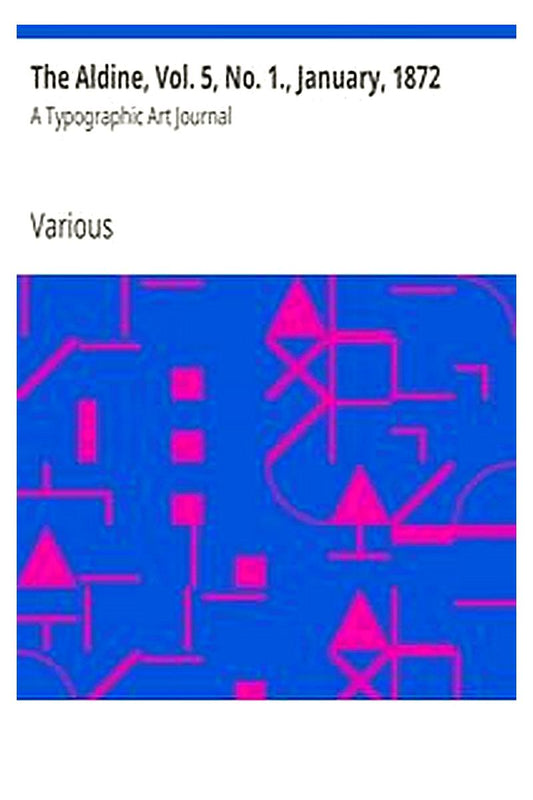 The Aldine, Vol. 5, No. 1., January, 1872
A Typographic Art Journal

Various